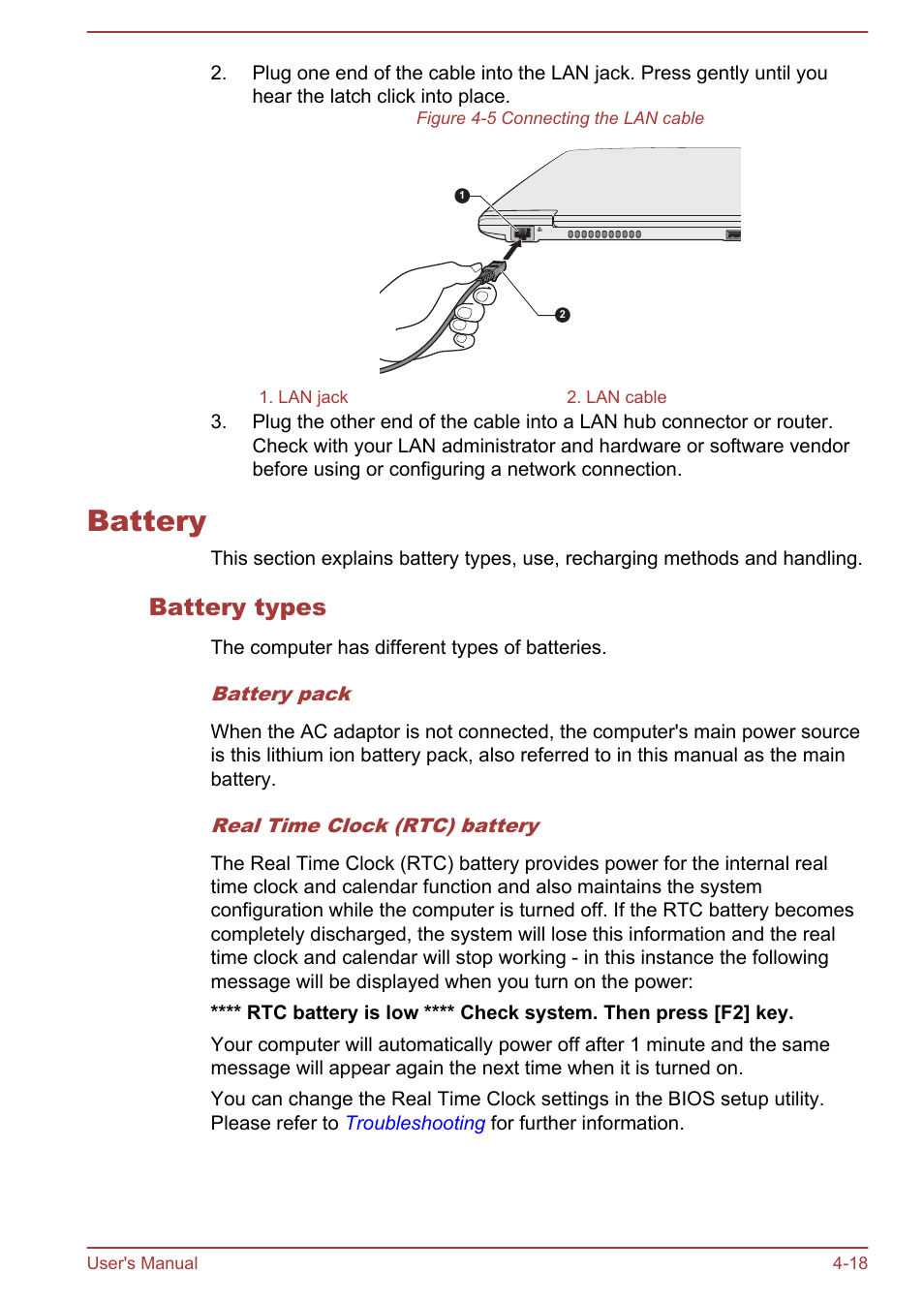 2. Plug one end of the cable into the LAN jack. Press gently until you hear the latch click into place.

Figure 4-5 Connecting the LAN cable

1

2

1. LAN jack

2. LAN cable

3. Plug the other end of the cable into a LAN hub connector or router. Check with your LAN administrator and hardware or software vendor before using or configuring a network connection.

Battery

This section explains battery types, use, recharging methods and handling.

Battery types

The computer has different types of batteries.

Battery pack

When the AC adaptor is not connected, the computer's main power source is this lithium ion battery pack, also referred to in this manual as the main battery.

Real Time Clock (RTC) battery

The Real Time Clock (RTC) battery provides power for the internal real time clock and calendar function and also maintains the system configuration while the computer is turned off. If the RTC battery becomes completely discharged, the system will lose this information and the real time clock and calendar will stop working - in this instance the following message will be displayed when you turn on the power:

**** RTC battery is low **** Check system. Then press [F2] key.

Your computer will automatically power off after 1 minute and the same message will appear again the next time when it is turned on.

You can change the Real Time Clock settings in the BIOS setup utility. Please refer to Troubleshooting for further information.

User's Manual

4-18